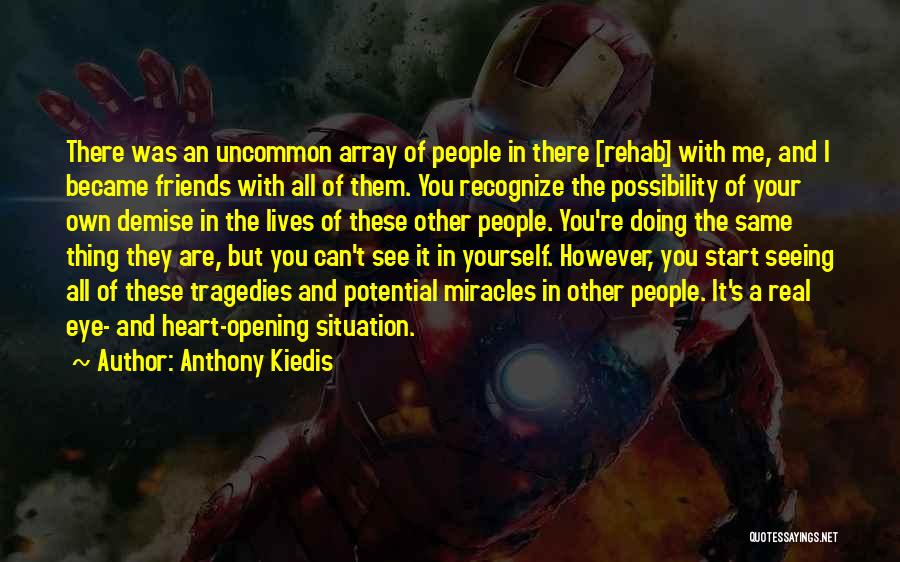 There was an uncommon array of people in there [rehab] with me, and I became friends with all of them. You recognize the possibility of your own demise in the lives of these other people. You're doing the same thing they are, but you can't see it in yourself. However, you start seeing all of these tragedies and potential miracles in other people. It's a real eye- and heart-opening situation.

~ Author: Anthony Kiedis

QUOTESSAYINGS.NET